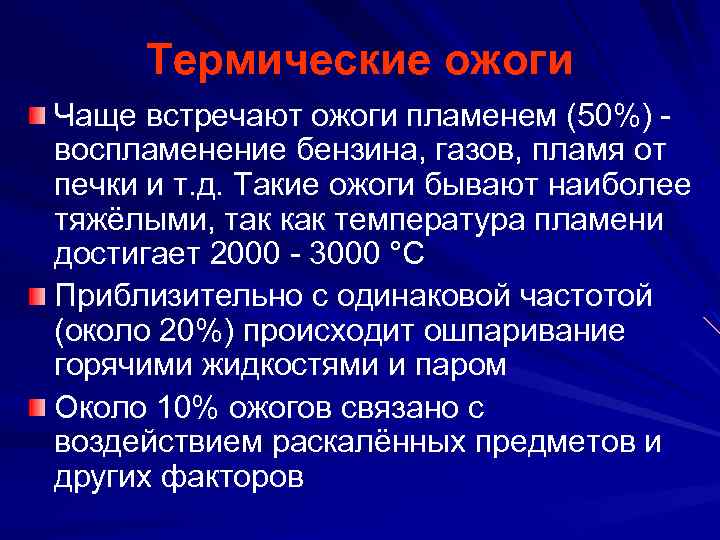 Термические ожоги

Чаще встречают ожоги пламенем (50%) - воспламенение бензина, газов, пламя от печки и т.д. Такие ожоги бывают наиболее тяжёлыми, так как температура пламени достигает 2000 - 3000 °C

Приблизительно с одинаковой частотой (около 20%) происходит ошпаривание горячими жидкостями и паром

Около 10% ожогов связано с воздействием раскалённых предметов и других факторов